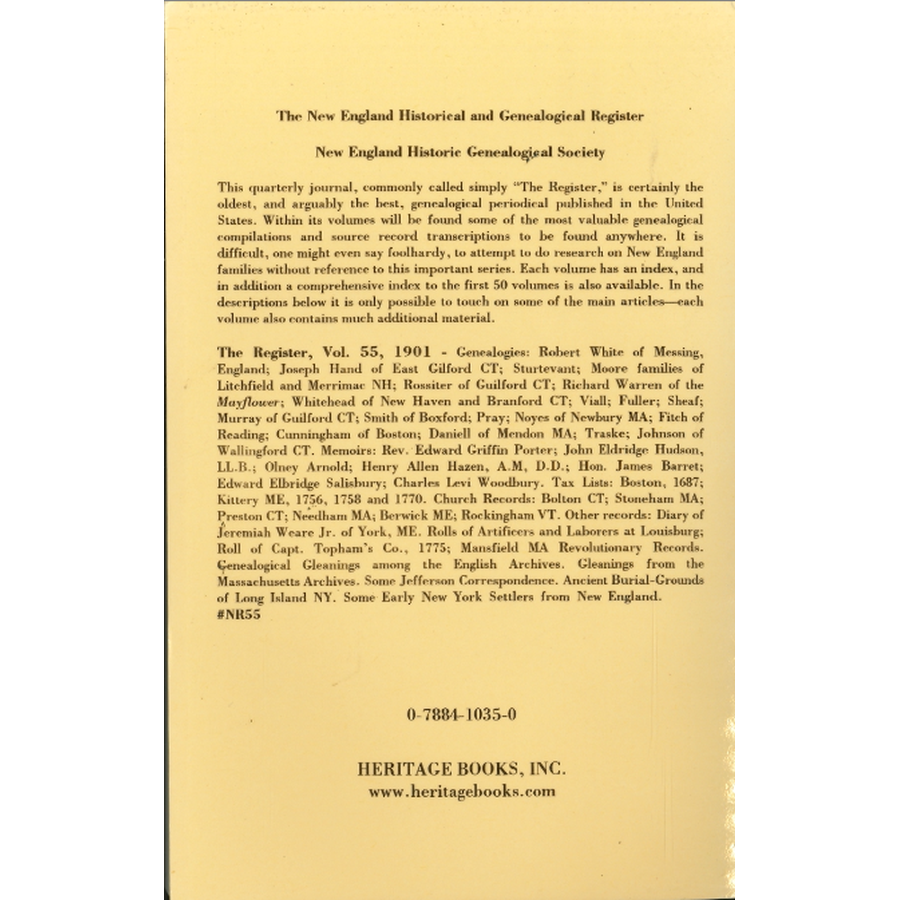 The New England Historical and Genealogical Register

New England Historic Genealogical Society

This quarterly journal, commonly called simply "The Register," is certainly the oldest, and arguably the best, genealogical periodical published in the United States. Within its volumes will be found some of the most valuable genealogical compilations and source record transcriptions to be found anywhere. It is difficult, one might even say foolhardy, to attempt to do research on New England families without reference to this important series. Each volume has an index, and in addition a comprehensive index to the first 50 volumes is also available. In the descriptions below it is only possible to touch on some of the main articles—each volume also contains much additional material.

The Register, Vol. 55, 1901 - Genealogies: Robert White of Messing, England; Joseph Hand of East Gilford CT; Sturtevant; Moore families of Litchfield and Merrimac NH; Rossiter of Guilford CT; Richard Warren of the Mayflower; Whitehead of New Haven and Branford CT; Viall; Fuller; Sheaf; Murray of Guilford CT; Smith of Boxford; Pray; Noyes of Newbury MA; Fitch of Reading; Cunningham of Boston; Daniell of Mendon MA; Traske; Johnson of Wallingford CT. Memoirs: Rev. Edward Griffin Porter; John Eldridge Hudson, LL.B.; Olney Arnold; Henry Allen Hazen, A.M, D.D.; Hon. James Barret; Edward Elbridge Salisbury; Charles Levi Woodbury. Tax Lists: Boston, 1687; Kittery ME, 1756, 1758 and 1770. Church Records: Bolton CT; Stoneham MA; Preston CT; Needham MA; Berwick ME; Rockingham VT. Other records: Diary of Jeremiah Weare Jr. of York, ME. Rolls of Artificers and Laborers at Louisburg; Roll of Capt. Topham's Co., 1775; Mansfield MA Revolutionary Records. Genealogical Gleanings among the English Archives. Gleanings from the Massachusetts Archives. Some Jefferson Correspondence. Ancient Burial-Grounds of Long Island NY. Some Early New York Settlers from New England.
#NR55

0-7884-1035-0

HERITAGE BOOKS, INC.
www.heritagebooks.com